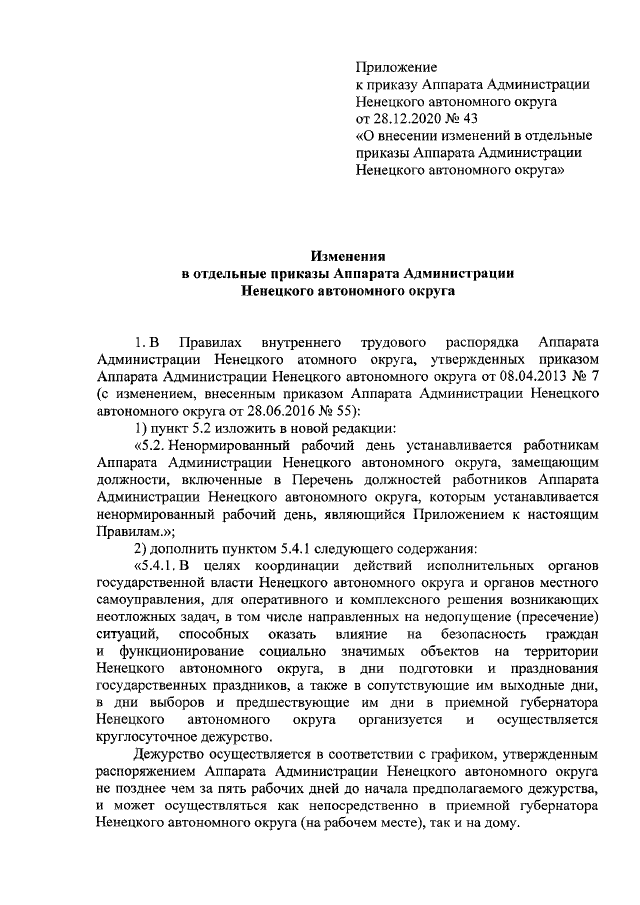 Приложение
к приказу Аппарата Администрации
Ненецкого автономного округа
от 28.12.2020 № 43
«О внесении изменений в отдельные приказы Аппарата Администрации Ненецкого автономного округа»

Изменения
в отдельные приказы Аппарата Администрации
Ненецкого автономного округа

1. В Правилах внутреннего трудового распорядка Аппарата Администрации Ненецкого атомного округа, утвержденных приказом Аппарата Администрации Ненецкого автономного округа от 08.04.2013 № 7 (с изменением, внесенным приказом Аппарата Администрации Ненецкого автономного округа от 28.06.2016 № 55):

1) пункт 5.2 изложить в новой редакции:

«5.2. Ненормированный рабочий день устанавливается работникам Аппарата Администрации Ненецкого автономного округа, замещающим должности, включенные в Перечень должностей работников Аппарата Администрации Ненецкого автономного округа, которым устанавливается ненормированный рабочий день, являющийся Приложением к настоящим Правилам.»;

2) дополнить пунктом 5.4.1 следующего содержания:

«5.4.1. В целях координации действий исполнительных органов государственной власти Ненецкого автономного округа и органов местного самоуправления, для оперативного и комплексного решения возникающих неотложных задач, в том числе направленных на недопущение (пресечение) ситуаций, способных оказать влияние на безопасность граждан и функционирование социально значимых объектов на территории Ненецкого автономного округа, в дни подготовки и празднования государственных праздников, а также в сопутствующие им выходные дни, в дни выборов и предшествующие им дни в приемной губернатора Ненецкого автономного округа организуется и осуществляется круглосуточное дежурство.

Дежурство осуществляется в соответствии с графиком, утвержденным распоряжением Аппарата Администрации Ненецкого автономного округа не позднее чем за пять рабочих дней до начала предполагаемого дежурства, и может осуществляться как непосредственно в приемной губернатора Ненецкого автономного округа (на рабочем месте), так и на дому.